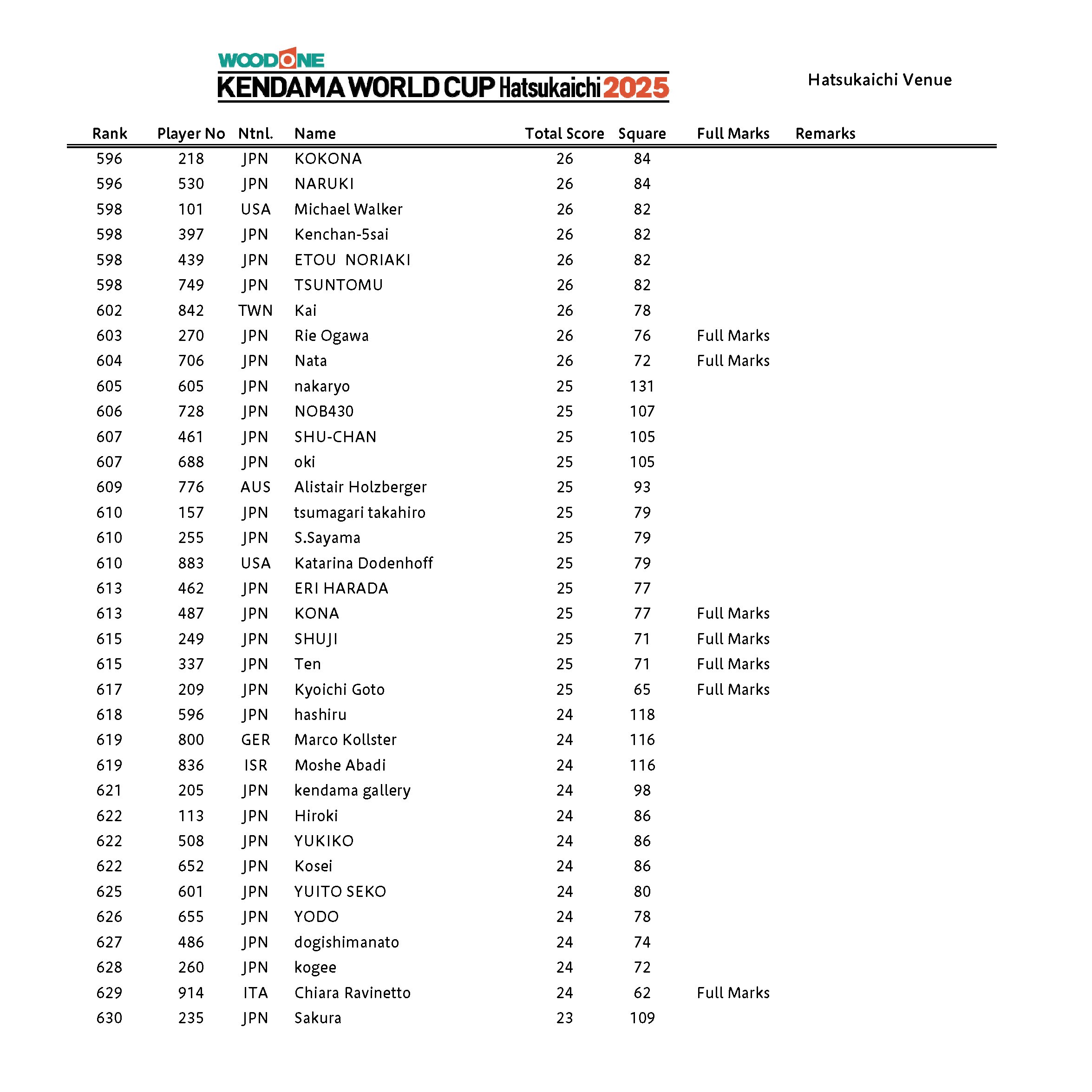 WOODONE
KENDAMA WORLD CUP Hatsukaichi 2025

Hatsukaichi Venue

| Rank | Player No | Ntnl. | Name | Total Score | Square | Full Marks | Remarks |
|---|---|---|---|---|---|---|---|
| 596 | 218 | JPN | KOKONA | 26 | 84 | | |
| 596 | 530 | JPN | NARUKI | 26 | 84 | | |
| 598 | 101 | USA | Michael Walker | 26 | 82 | | |
| 598 | 397 | JPN | Kenchan-5sai | 26 | 82 | | |
| 598 | 439 | JPN | ETOU NORIAKI | 26 | 82 | | |
| 598 | 749 | JPN | TSUNTOMU | 26 | 82 | | |
| 602 | 842 | TWN | Kai | 26 | 78 | | |
| 603 | 270 | JPN | Rie Ogawa | 26 | 76 | Full Marks | |
| 604 | 706 | JPN | Nata | 26 | 72 | Full Marks | |
| 605 | 605 | JPN | nakaryo | 25 | 131 | | |
| 606 | 728 | JPN | NOB430 | 25 | 107 | | |
| 607 | 461 | JPN | SHU-CHAN | 25 | 105 | | |
| 607 | 688 | JPN | oki | 25 | 105 | | |
| 609 | 776 | AUS | Alistair Holzberger | 25 | 93 | | |
| 610 | 157 | JPN | tsumagari takahiro | 25 | 79 | | |
| 610 | 255 | JPN | S.Sayama | 25 | 79 | | |
| 610 | 883 | USA | Katarina Dodenhoff | 25 | 79 | | |
| 613 | 462 | JPN | ERI HARADA | 25 | 77 | | |
| 613 | 487 | JPN | KONA | 25 | 77 | Full Marks | |
| 615 | 249 | JPN | SHUJI | 25 | 71 | Full Marks | |
| 615 | 337 | JPN | Ten | 25 | 71 | Full Marks | |
| 617 | 209 | JPN | Kyoichi Goto | 25 | 65 | Full Marks | |
| 618 | 596 | JPN | hashiru | 24 | 118 | | |
| 619 | 800 | GER | Marco Kollster | 24 | 116 | | |
| 619 | 836 | ISR | Moshe Abadi | 24 | 116 | | |
| 621 | 205 | JPN | kendama gallery | 24 | 98 | | |
| 622 | 113 | JPN | Hiroki | 24 | 86 | | |
| 622 | 508 | JPN | YUKIKO | 24 | 86 | | |
| 622 | 652 | JPN | Kosei | 24 | 86 | | |
| 625 | 601 | JPN | YUITO SEKO | 24 | 80 | | |
| 626 | 655 | JPN | YODO | 24 | 78 | | |
| 627 | 486 | JPN | dogishimanato | 24 | 74 | | |
| 628 | 260 | JPN | kogee | 24 | 72 | | |
| 629 | 914 | ITA | Chiara Ravinetto | 24 | 62 | Full Marks | |
| 630 | 235 | JPN | Sakura | 23 | 109 | | |